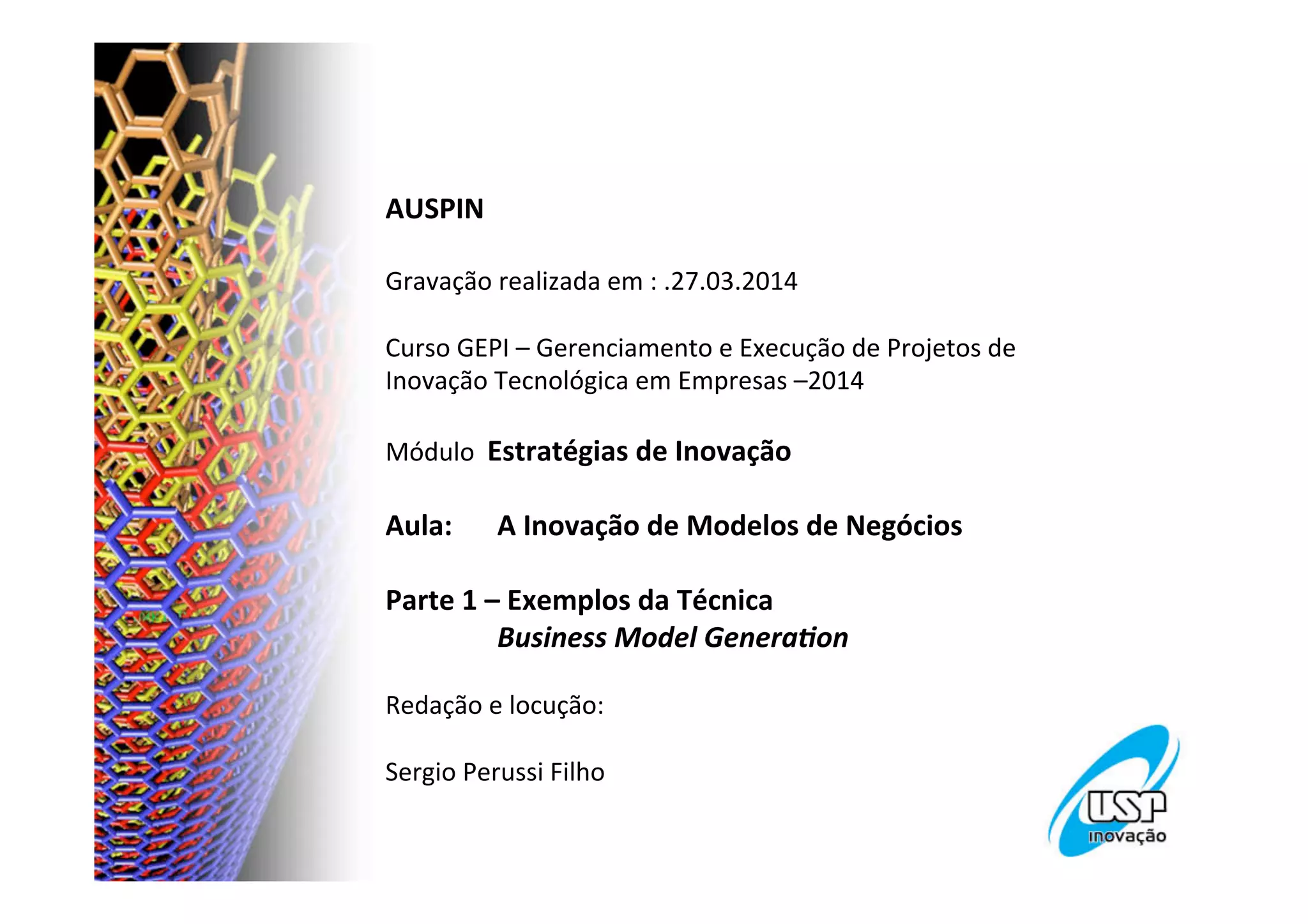 AUSPIN

Gravação realizada em : .27.03.2014

Curso GEPI – Gerenciamento e Execução de Projetos de Inovação Tecnológica em Empresas –2014

Módulo Estratégias de Inovação

Aula: A Inovação de Modelos de Negócios

Parte 1 – Exemplos da Técnica
Business Model Generation

Redação e locução:

Sergio Perussi Filho

USP
inovação